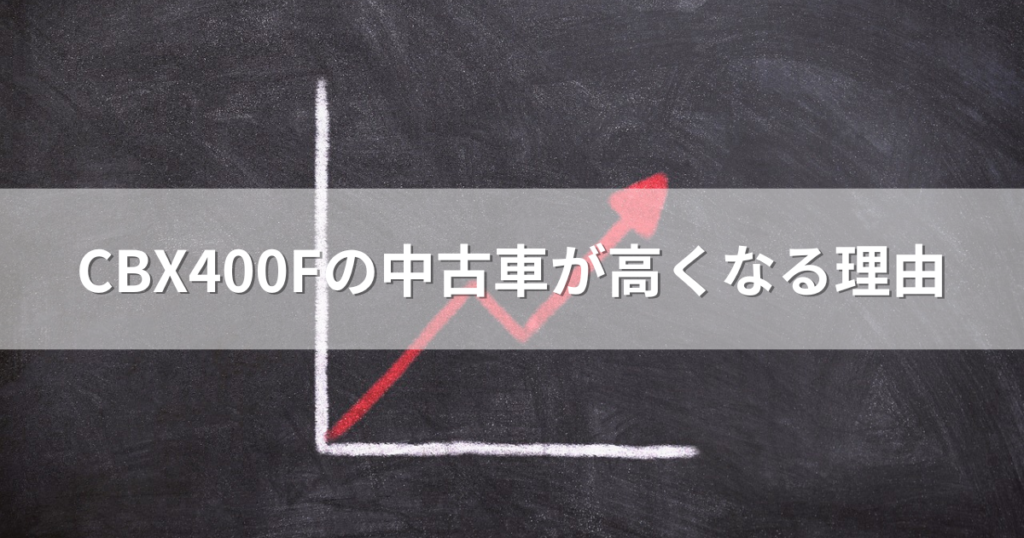 CBX400Fの中古車が高くなる理由